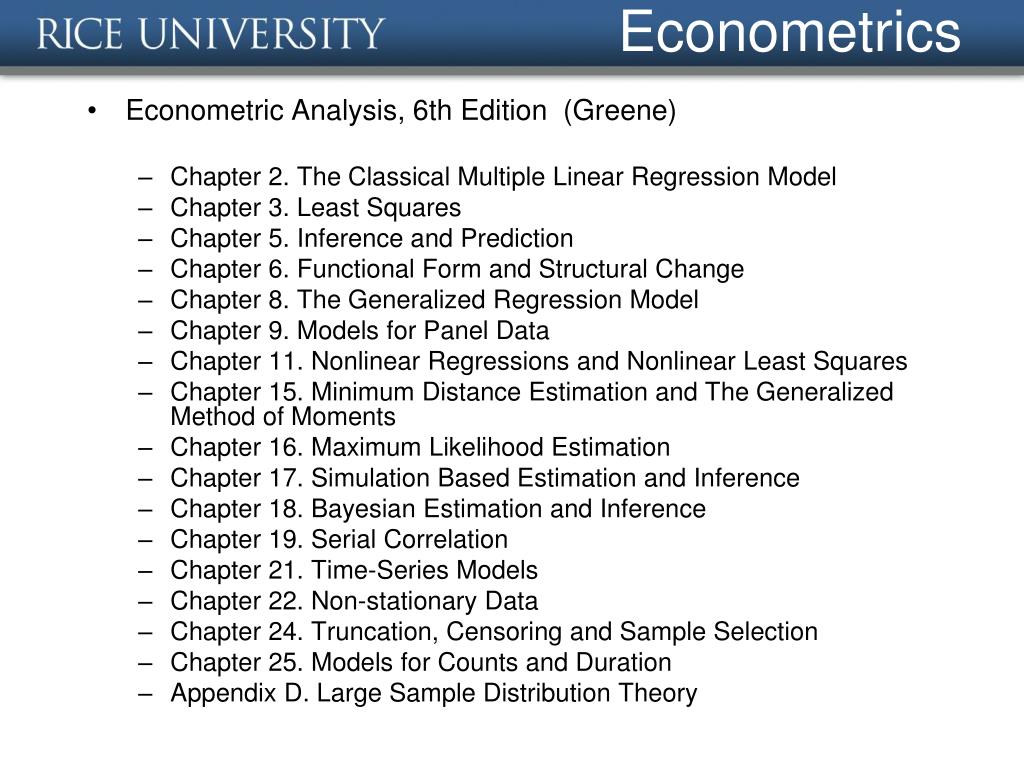 RICE UNIVERSITY

Econometrics

• Econometric Analysis, 6th Edition (Greene)

– Chapter 2. The Classical Multiple Linear Regression Model
– Chapter 3. Least Squares
– Chapter 5. Inference and Prediction
– Chapter 6. Functional Form and Structural Change
– Chapter 8. The Generalized Regression Model
– Chapter 9. Models for Panel Data
– Chapter 11. Nonlinear Regressions and Nonlinear Least Squares
– Chapter 15. Minimum Distance Estimation and The Generalized Method of Moments
– Chapter 16. Maximum Likelihood Estimation
– Chapter 17. Simulation Based Estimation and Inference
– Chapter 18. Bayesian Estimation and Inference
– Chapter 19. Serial Correlation
– Chapter 21. Time-Series Models
– Chapter 22. Non-stationary Data
– Chapter 24. Truncation, Censoring and Sample Selection
– Chapter 25. Models for Counts and Duration
– Appendix D. Large Sample Distribution Theory